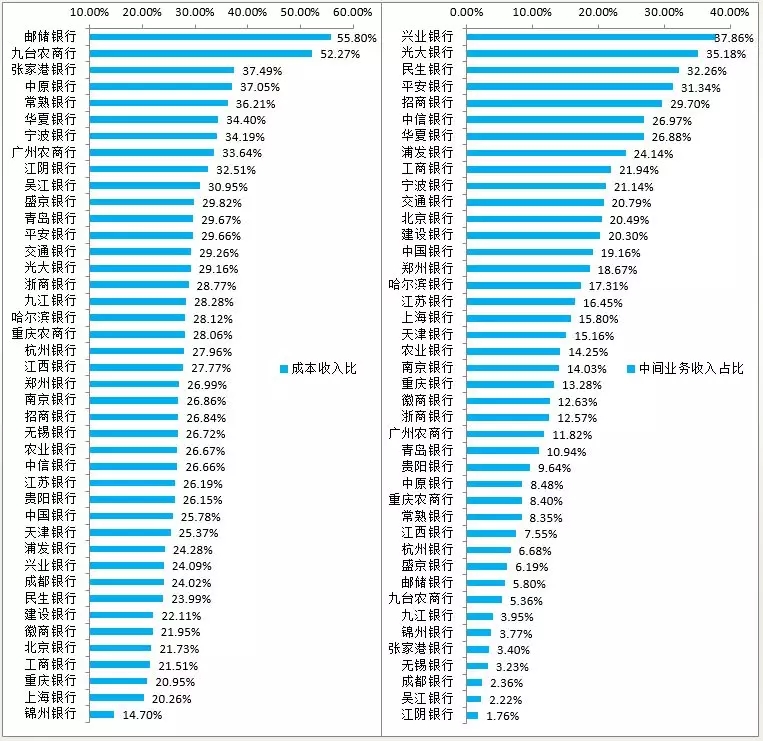 10.00% 20.00% 30.00% 40.00% 50.00% 60.00%

邮储银行 55.80%
九台农商行 52.27%
张家港银行 37.49%
中原银行 37.05%
常熟银行 36.21%
华夏银行 34.40%
宁波银行 34.19%
广州农商行 33.64%
江阴银行 32.51%
吴江银行 30.95%
盛京银行 29.82%
青岛银行 29.67%
平安银行 29.66%
交通银行 29.26%
光大银行 29.16%
浙商银行 28.77%
九江银行 28.28%
哈尔滨银行 28.12%
重庆农商行 28.06%
杭州银行 27.96%
江西银行 27.77%
郑州银行 26.99%
南京银行 26.86%
招商银行 26.84%
无锡银行 26.72%
农业银行 26.67%
中信银行 26.66%
江苏银行 26.19%
贵阳银行 26.15%
中国银行 25.78%
天津银行 25.37%
浦发银行 24.28%
兴业银行 24.09%
成都银行 24.02%
民生银行 23.99%
建设银行 22.11%
徽商银行 21.95%
北京银行 21.73%
工商银行 21.51%
重庆银行 20.95%
上海银行 20.26%
锦州银行 14.70%

成本收入比

0.00% 10.00% 20.00% 30.00% 40.00%

兴业银行 37.86%
光大银行 35.18%
民生银行 32.26%
平安银行 31.34%
招商银行 29.70%
中信银行 26.97%
华夏银行 26.88%
浦发银行 24.14%
工商银行 21.94%
宁波银行 21.14%
交通银行 20.79%
北京银行 20.49%
建设银行 20.30%
中国银行 19.16%
郑州银行 18.67%
哈尔滨银行 17.31%
江苏银行 16.45%
上海银行 15.80%
天津银行 15.16%
农业银行 14.25%
南京银行 14.03%
重庆银行 13.28%
徽商银行 12.63%
浙商银行 12.57%
广州农商行 11.82%
青岛银行 10.94%
贵阳银行 9.64%
中原银行 8.48%
重庆农商行 8.40%
常熟银行 8.35%
江西银行 7.55%
杭州银行 6.68%
盛京银行 6.19%
邮储银行 5.80%
九台农商行 5.36%
九江银行 3.95%
锦州银行 3.77%
张家港银行 3.40%
无锡银行 3.23%
成都银行 2.36%
吴江银行 2.22%
江阴银行 1.76%

中间业务收入占比